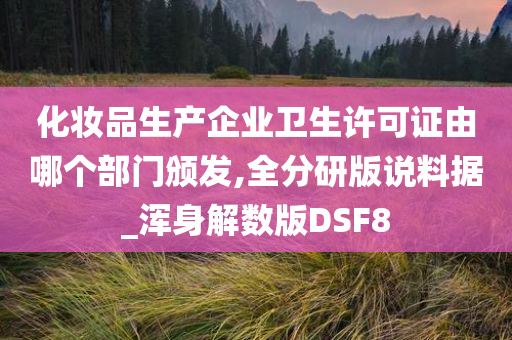 化妆品生产企业卫生许可证由哪个部门颁发,全分研版说料据_浑身解数版DSF8